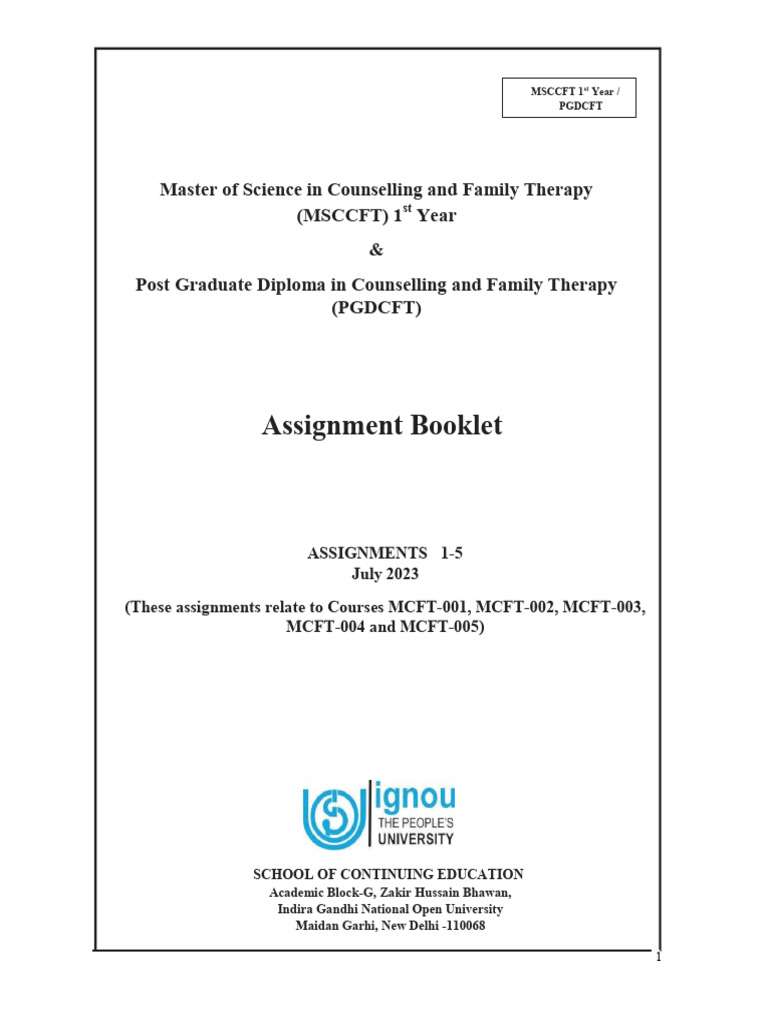 MSCCFT 1$^{st}$ Year / PGDCFT

Master of Science in Counselling and Family Therapy (MSCCFT) 1$^{st}$ Year

&

Post Graduate Diploma in Counselling and Family Therapy (PGDCFT)

Assignment Booklet

ASSIGNMENTS 1-5
July 2023

(These assignments relate to Courses MCFT-001, MCFT-002, MCFT-003, MCFT-004 and MCFT-005)

ignou
THE PEOPLE'S
UNIVERSITY

SCHOOL OF CONTINUING EDUCATION
Academic Block-G, Zakir Hussain Bhawan,
Indira Gandhi National Open University
Maidan Garhi, New Delhi -110068

1